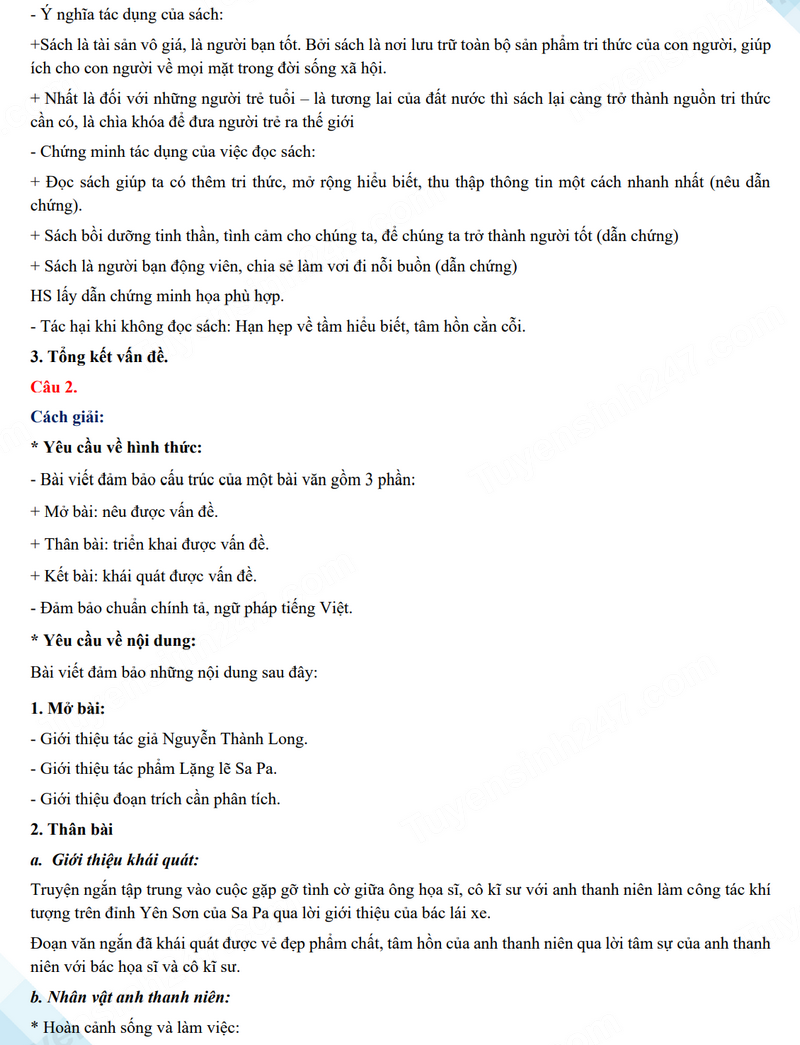 - Ý nghĩa tác dụng của sách:

+Sách là tài sản vô giá, là người bạn tốt. Bởi sách là nơi lưu trữ toàn bộ sản phẩm tri thức của con người, giúp ích cho con người về mọi mặt trong đời sống xã hội.

+ Nhất là đối với những người trẻ tuổi – là tương lai của đất nước thì sách lại càng trở thành nguồn tri thức cần có, là chìa khóa để đưa người trẻ ra thế giới

- Chứng minh tác dụng của việc đọc sách:

+ Đọc sách giúp ta có thêm tri thức, mở rộng hiểu biết, thu thập thông tin một cách nhanh nhất (nêu dẫn chứng).

+ Sách bồi dưỡng tinh thần, tình cảm cho chúng ta, để chúng ta trở thành người tốt (dẫn chứng)

+ Sách là người bạn động viên, chia sẻ làm vơi đi nỗi buồn (dẫn chứng)

HS lấy dẫn chứng minh họa phù hợp.

- Tác hại khi không đọc sách: Hạn hẹp về tầm hiểu biết, tâm hồn cằn cỗi.

3. Tổng kết vấn đề.

Câu 2.

Cách giải:

* Yêu cầu về hình thức:

- Bài viết đảm bảo cấu trúc của một bài văn gồm 3 phần:

+ Mở bài: nêu được vấn đề.

+ Thân bài: triển khai được vấn đề.

+ Kết bài: khái quát được vấn đề.

- Đảm bảo chuẩn chính tả, ngữ pháp tiếng Việt.

* Yêu cầu về nội dung:

Bài viết đảm bảo những nội dung sau đây:

1. Mở bài:

- Giới thiệu tác giả Nguyễn Thành Long.

- Giới thiệu tác phẩm Lặng lẽ Sa Pa.

- Giới thiệu đoạn trích cần phân tích.

2. Thân bài

a. Giới thiệu khái quát:

Truyện ngắn tập trung vào cuộc gặp gỡ tình cờ giữa ông họa sĩ, cô kĩ sư với anh thanh niên làm công tác khí tượng trên đỉnh Yên Sơn của Sa Pa qua lời giới thiệu của bác lái xe.

Đoạn văn ngắn đã khái quát được vẻ đẹp phẩm chất, tâm hồn của anh thanh niên qua lời tâm sự của anh thanh niên với bác họa sĩ và cô kĩ sư.

b. Nhân vật anh thanh niên:

* Hoàn cảnh sống và làm việc: